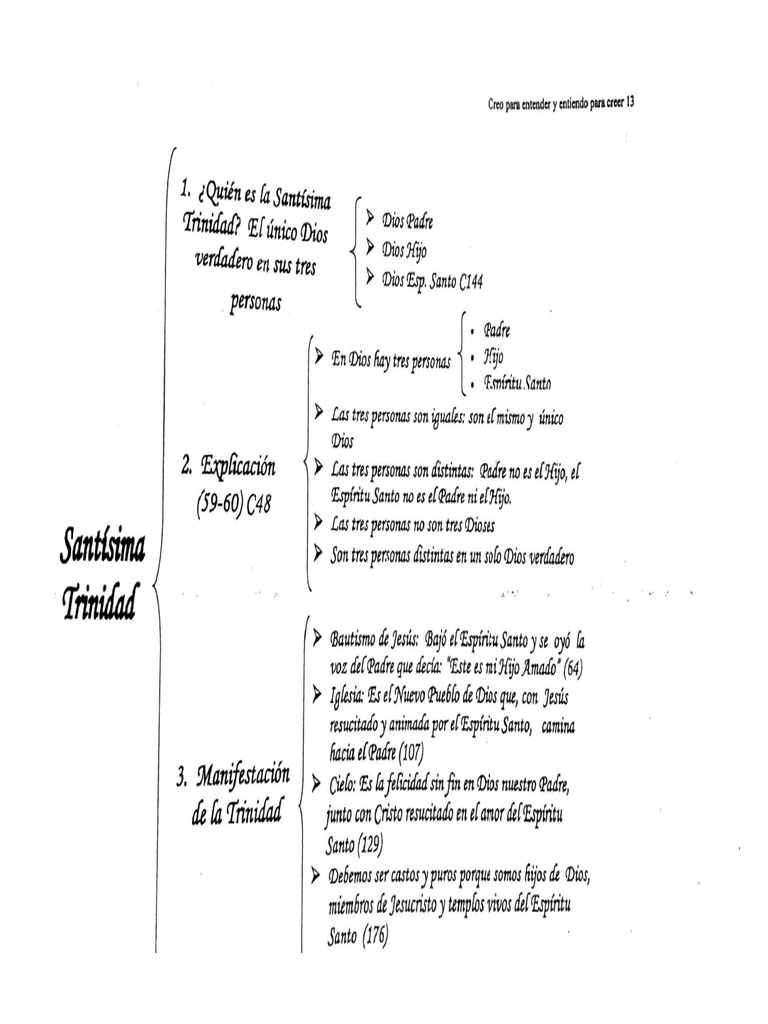 Creo para entender y entiendo para creer 13

Santísima Trinidad

1. ¿Quién es la Santísima Trinidad? El único Dios verdadero en sus tres personas

➢ Dios Padre
➢ Dios Hijo
➢ Dios Esp. Santo C144

2. Explicación (59-60) C48

➢ En Dios hay tres personas
• Padre
• Hijo
• Espíritu Santo

➢ Las tres personas son iguales: son el mismo y único Dios
➢ Las tres personas son distintas: Padre no es el Hijo, el Espíritu Santo no es el Padre ni el Hijo.
➢ Las tres personas no son tres Dioses
➢ Son tres personas distintas en un solo Dios verdadero

3. Manifestación de la Trinidad

➢ Bautismo de Jesús: Bajó el Espíritu Santo y se oyó la voz del Padre que decía: "Este es mi Hijo Amado" (64)
➢ Iglesia: Es el Nuevo Pueblo de Dios que, con Jesús resucitado y animada por el Espíritu Santo, camina hacia el Padre (107)
➢ Cielo: Es la felicidad sin fin en Dios nuestro Padre, junto con Cristo resucitado en el amor del Espíritu Santo (129)
➢ Debemos ser castos y puros porque somos hijos de Dios, miembros de Jesucristo y templos vivos del Espíritu Santo (176)